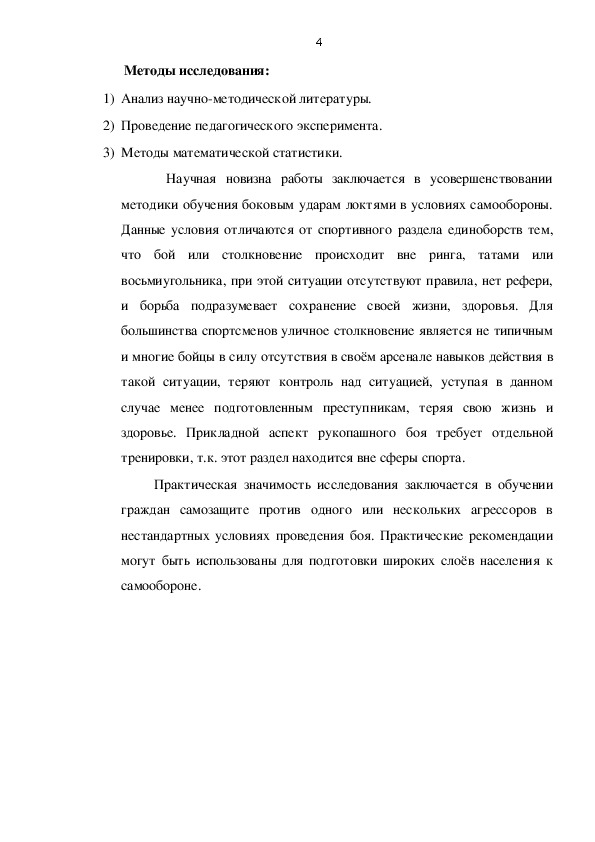 4

Методы исследования:

1) Анализ научно-методической литературы.

2) Проведение педагогического эксперимента.

3) Методы математической статистики.

Научная новизна работы заключается в усовершенствовании методики обучения боковым ударам локтями в условиях самообороны. Данные условия отличаются от спортивного раздела единоборств тем, что бой или столкновение происходит вне ринга, татами или восьмиугольника, при этой ситуации отсутствуют правила, нет рефери, и борьба подразумевает сохранение своей жизни, здоровья. Для большинства спортсменов уличное столкновение является не типичным и многие бойцы в силу отсутствия в своём арсенале навыков действия в такой ситуации, теряют контроль над ситуацией, уступая в данном случае менее подготовленным преступникам, теряя свою жизнь и здоровье. Прикладной аспект рукопашного боя требует отдельной тренировки, т.к. этот раздел находится вне сферы спорта.

Практическая значимость исследования заключается в обучении граждан самозащите против одного или нескольких агрессоров в нестандартных условиях проведения боя. Практические рекомендации могут быть использованы для подготовки широких слоёв населения к самообороне.